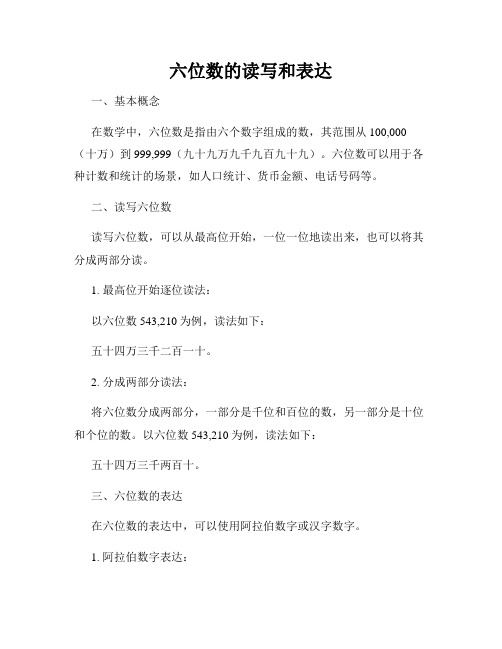 六位数的读写和表达

一、基本概念

在数学中，六位数是指由六个数字组成的数，其范围从 100,000（十万）到 999,999（九十九万九千九百九十九）。六位数可以用于各种计数和统计的场景，如人口统计、货币金额、电话号码等。

二、读写六位数

读写六位数，可以从最高位开始，一位一位地读出来，也可以将其分成两部分读。

1. 最高位开始逐位读法：

以六位数 543,210 为例，读法如下：

五十四万三千二百一十。

2. 分成两部分读法：

将六位数分成两部分，一部分是千位和百位的数，另一部分是十位和个位的数。以六位数 543,210 为例，读法如下：

五十四万三千两百十。

三、六位数的表达

在六位数的表达中，可以使用阿拉伯数字或汉字数字。

1. 阿拉伯数字表达：